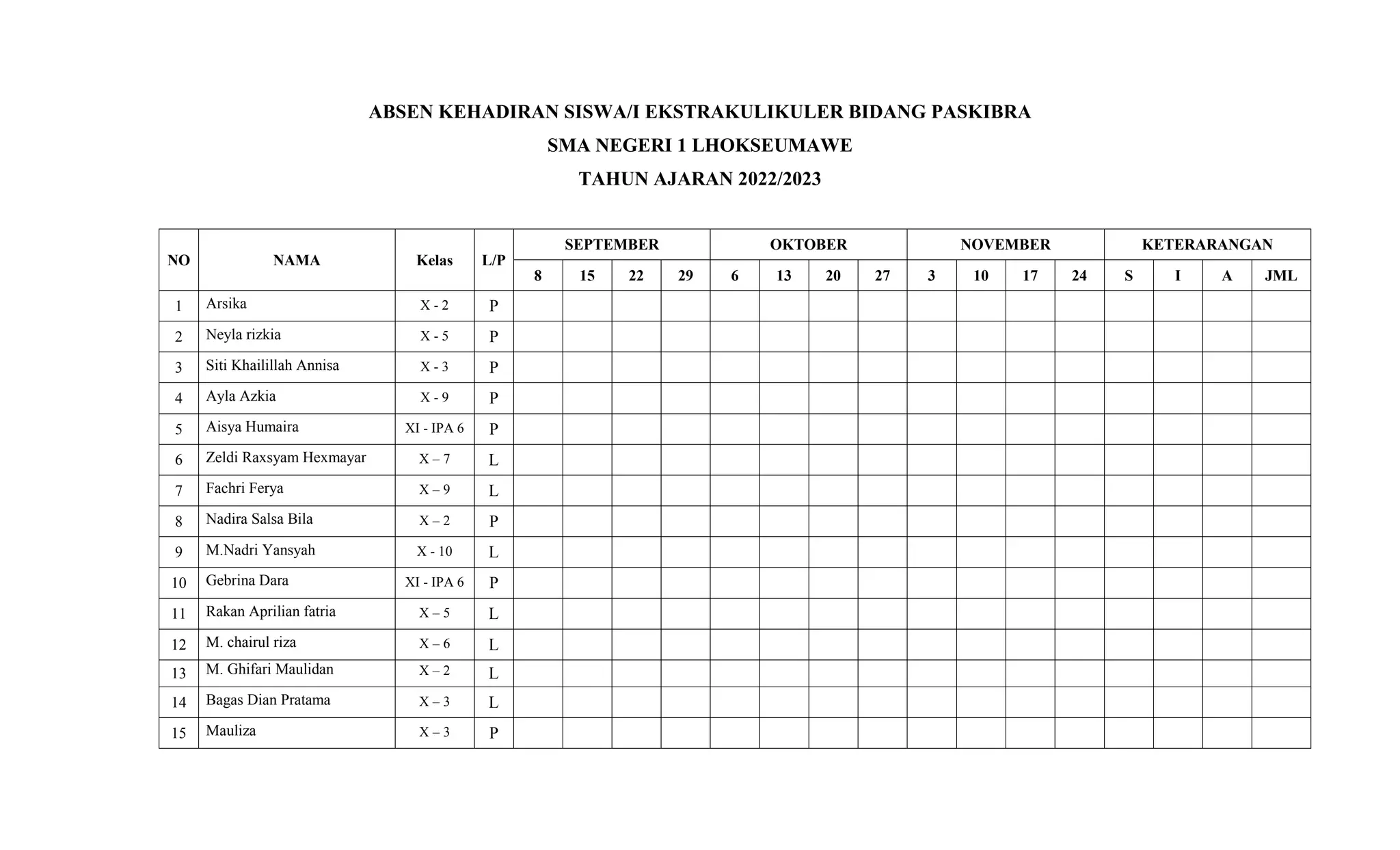 ABSEN KEHADIRAN SISWA/I EKSTRAKULIKULER BIDANG PASKIBRA

SMA NEGERI 1 LHOKSEUMAWE

TAHUN AJARAN 2022/2023

| NO | NAMA | Kelas | L/P | SEPTEMBER | | | | OKTOBER | | | | NOVEMBER | | | | KETERARANGAN | | | |
|---|---|---|---|---|---|---|---|---|---|---|---|---|---|---|---|---|---|---|---|
| | | | | 8 | 15 | 22 | 29 | 6 | 13 | 20 | 27 | 3 | 10 | 17 | 24 | S | I | A | JML |
| 1 | Arsika | X - 2 | P | | | | | | | | | | | | | | | | |
| 2 | Neyla rizkia | X - 5 | P | | | | | | | | | | | | | | | | |
| 3 | Siti Khailillah Annisa | X - 3 | P | | | | | | | | | | | | | | | | |
| 4 | Ayla Azkia | X - 9 | P | | | | | | | | | | | | | | | | |
| 5 | Aisya Humaira | XI - IPA 6 | P | | | | | | | | | | | | | | | | |
| 6 | Zeldi Raxsyam Hexmayar | X – 7 | L | | | | | | | | | | | | | | | | |
| 7 | Fachri Ferya | X – 9 | L | | | | | | | | | | | | | | | | |
| 8 | Nadira Salsa Bila | X – 2 | P | | | | | | | | | | | | | | | | |
| 9 | M.Nadri Yansyah | X - 10 | L | | | | | | | | | | | | | | | | |
| 10 | Gebrina Dara | XI - IPA 6 | P | | | | | | | | | | | | | | | | |
| 11 | Rakan Aprilian fatria | X – 5 | L | | | | | | | | | | | | | | | | |
| 12 | M. chairul riza | X – 6 | L | | | | | | | | | | | | | | | | |
| 13 | M. Ghifari Maulidan | X – 2 | L | | | | | | | | | | | | | | | | |
| 14 | Bagas Dian Pratama | X – 3 | L | | | | | | | | | | | | | | | | |
| 15 | Mauliza | X – 3 | P | | | | | | | | | | | | | | | | |